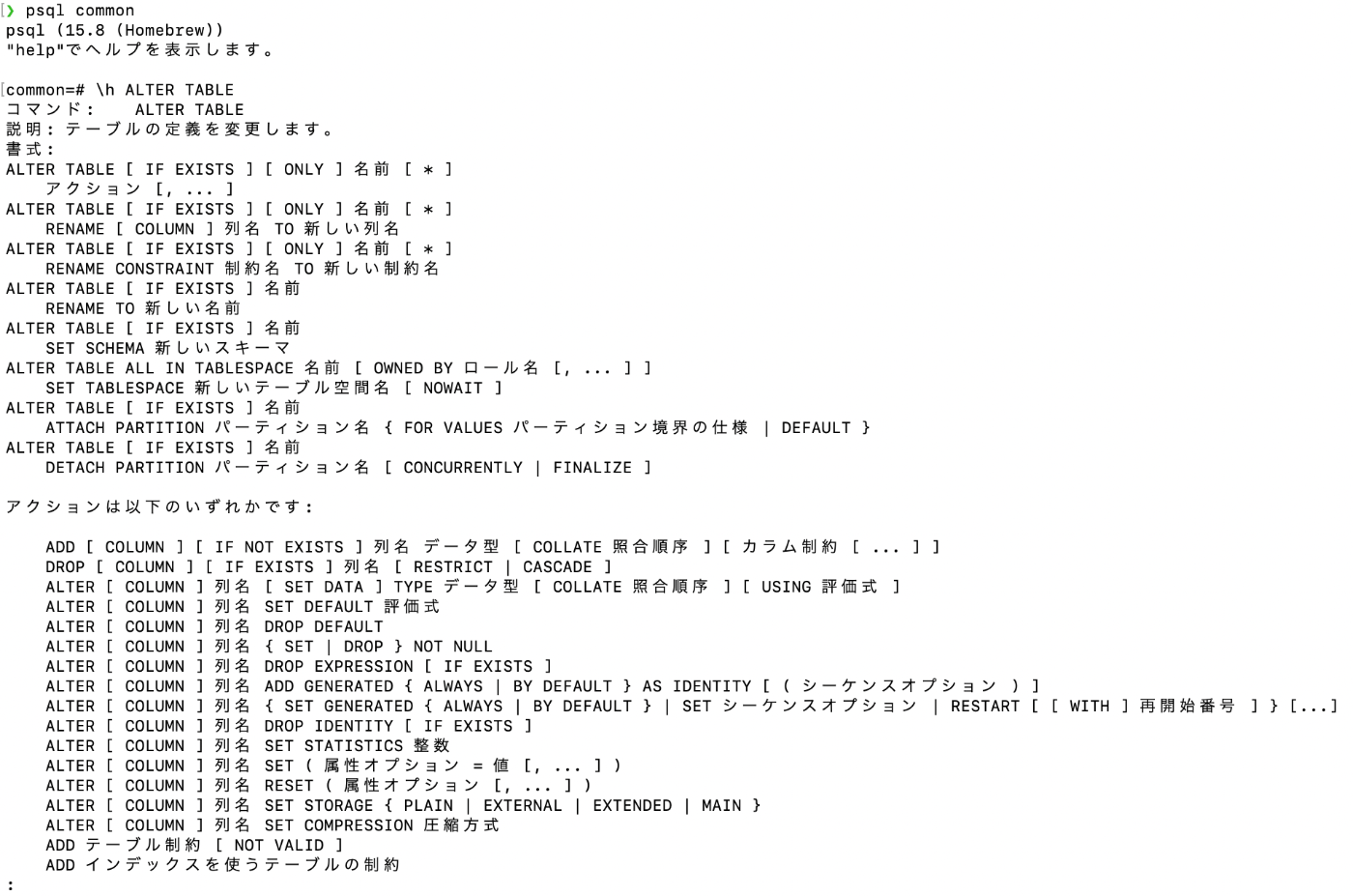 ❯ psql common
psql (15.8 (Homebrew))
"help"でヘルプを表示します。

common=# \h ALTER TABLE
コマンド:    ALTER TABLE
説明: テーブルの定義を変更します。
書式:
ALTER TABLE [ IF EXISTS ] [ ONLY ] 名前 [ * ]
    アクション [, ... ]
ALTER TABLE [ IF EXISTS ] [ ONLY ] 名前 [ * ]
    RENAME [ COLUMN ] 列名 TO 新しい列名
ALTER TABLE [ IF EXISTS ] [ ONLY ] 名前 [ * ]
    RENAME CONSTRAINT 制約名 TO 新しい制約名
ALTER TABLE [ IF EXISTS ] 名前
    RENAME TO 新しい名前
ALTER TABLE [ IF EXISTS ] 名前
    SET SCHEMA 新しいスキーマ
ALTER TABLE ALL IN TABLESPACE 名前 [ OWNED BY ロール名 [, ... ] ]
    SET TABLESPACE 新しいテーブル空間名 [ NOWAIT ]
ALTER TABLE [ IF EXISTS ] 名前
    ATTACH PARTITION パーティション名 { FOR VALUES パーティション境界の仕様 | DEFAULT }
ALTER TABLE [ IF EXISTS ] 名前
    DETACH PARTITION パーティション名 [ CONCURRENTLY | FINALIZE ]

アクションは以下のいずれかです:

    ADD [ COLUMN ] [ IF NOT EXISTS ] 列名 データ型 [ COLLATE 照合順序 ] [ カラム制約 [ ... ] ]
    DROP [ COLUMN ] [ IF EXISTS ] 列名 [ RESTRICT | CASCADE ]
    ALTER [ COLUMN ] 列名 [ SET DATA ] TYPE データ型 [ COLLATE 照合順序 ] [ USING 評価式 ]
    ALTER [ COLUMN ] 列名 SET DEFAULT 評価式
    ALTER [ COLUMN ] 列名 DROP DEFAULT
    ALTER [ COLUMN ] 列名 { SET | DROP } NOT NULL
    ALTER [ COLUMN ] 列名 DROP EXPRESSION [ IF EXISTS ]
    ALTER [ COLUMN ] 列名 ADD GENERATED { ALWAYS | BY DEFAULT } AS IDENTITY [ ( シーケンスオプション ) ]
    ALTER [ COLUMN ] 列名 { SET GENERATED { ALWAYS | BY DEFAULT } | SET シーケンスオプション | RESTART [ [ WITH ] 再開始番号 ] } [...]
    ALTER [ COLUMN ] 列名 DROP IDENTITY [ IF EXISTS ]
    ALTER [ COLUMN ] 列名 SET STATISTICS 整数
    ALTER [ COLUMN ] 列名 SET ( 属性オプション = 値 [, ... ] )
    ALTER [ COLUMN ] 列名 RESET ( 属性オプション [, ... ] )
    ALTER [ COLUMN ] 列名 SET STORAGE { PLAIN | EXTERNAL | EXTENDED | MAIN }
    ALTER [ COLUMN ] 列名 SET COMPRESSION 圧縮方式
    ADD テーブル制約 [ NOT VALID ]
    ADD インデックスを使うテーブルの制約
: